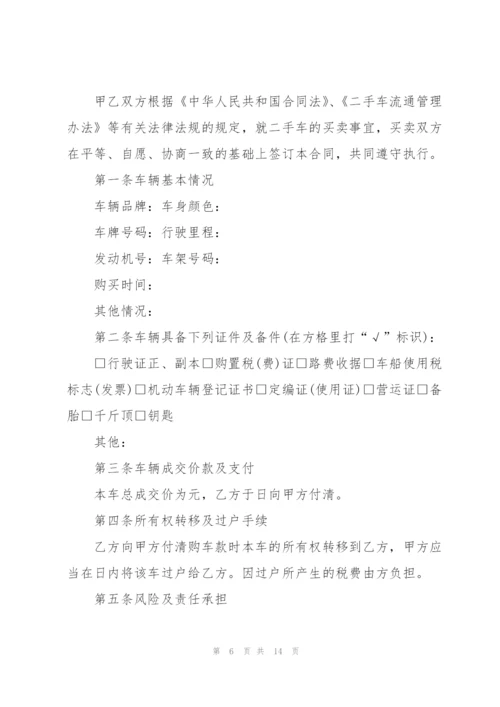 甲乙双方根据《中华人民共和国合同法》、《二手车流通管理办法》等有关法律法规的规定，就二手车的买卖事宜，买卖双方在平等、自愿、协商一致的基础上签订本合同，共同遵守执行。

第一条车辆基本情况

车辆品牌：车身颜色：

车牌号码：行驶里程：

发动机号：车架号码：

购买时间：

其他情况：

第二条车辆具备下列证件及备件(在方格里打“√”标识)：

□行驶证正、副本□购置税(费)证□路费收据□车船使用税标志(发票)□机动车辆登记证书□定编证(使用证)□营运证□备胎□千斤顶□钥匙

其他：

第三条车辆成交价款及支付

本车总成交价为元，乙方于日向甲方付清。

第四条所有权转移及过户手续

乙方向甲方付清购车款时本车的所有权转移到乙方，甲方应当在日内将该车过户给乙方。因过户所产生的税费由方负担。

第五条风险及责任承担

第 6 页 共 14 页